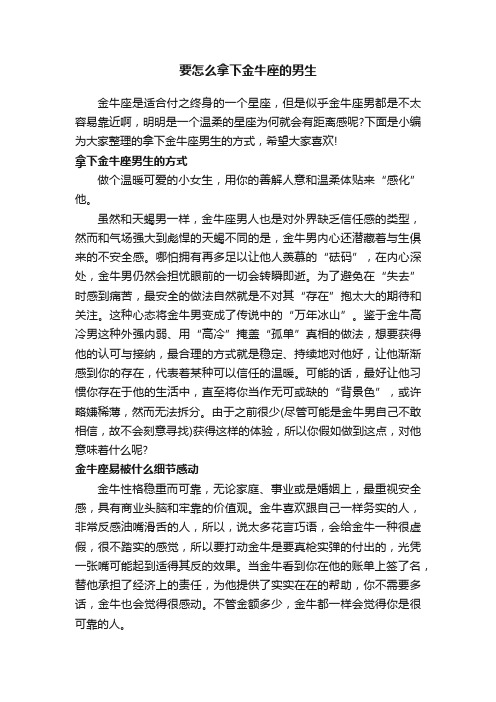 要怎么拿下金牛座的男生

金牛座是适合付之终身的一个星座，但是似乎金牛座男都是不太容易靠近啊，明明是一个温柔的星座为何就会有距离感呢?下面是小编为大家整理的拿下金牛座男生的方式，希望大家喜欢!

拿下金牛座男生的方式

做个温暖可爱的小女生，用你的善解人意和温柔体贴来“感化”他。

虽然和天蝎男一样，金牛座男人也是对外界缺乏信任感的类型，然而和气场强大到彪悍的天蝎不同的是，金牛男内心还潜藏着与生俱来的不安全感。哪怕拥有再多足以让他人羡慕的“砝码”，在内心深处，金牛男仍然会担忧眼前的一切会转瞬即逝。为了避免在“失去”时感到痛苦，最安全的做法自然就是不对其“存在”抱太大的期待和关注。这种心态将金牛男变成了传说中的“万年冰山”。鉴于金牛高冷男这种外强内弱、用“高冷”掩盖“孤单”真相的做法，想要获得他的认可与接纳，最合理的方式就是稳定、持续地对他好，让他渐渐感到你的存在，代表着某种可以信任的温暖。可能的话，最好让他习惯你存在于他的生活中，直至将你当作无可或缺的“背景色”，或许略嫌稀薄，然而无法拆分。由于之前很少(尽管可能是金牛男自己不敢相信，故不会刻意寻找)获得这样的体验，所以你假如做到这点，对他意味着什么呢?

金牛座易被什么细节感动

金牛性格稳重而可靠，无论家庭、事业或是婚姻上，最重视安全感，具有商业头脑和牢靠的价值观。金牛喜欢跟自己一样务实的人，非常反感油嘴滑舌的人，所以，说太多花言巧语，会给金牛一种很虚假，很不踏实的感觉，所以要打动金牛是要真枪实弹的付出的，光凭一张嘴可能起到适得其反的效果。当金牛看到你在他的账单上签了名，替他承担了经济上的责任，为他提供了实实在在的帮助，你不需要多话，金牛也会觉得很感动。不管金额多少，金牛都一样会觉得你是很可靠的人。